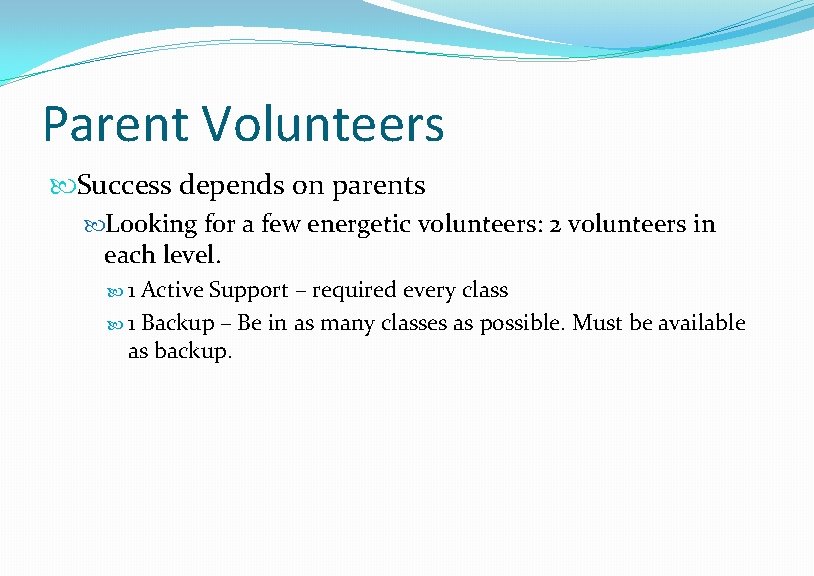 Parent Volunteers

Success depends on parents

Looking for a few energetic volunteers: 2 volunteers in each level.

1 Active Support – required every class

1 Backup – Be in as many classes as possible. Must be available as backup.